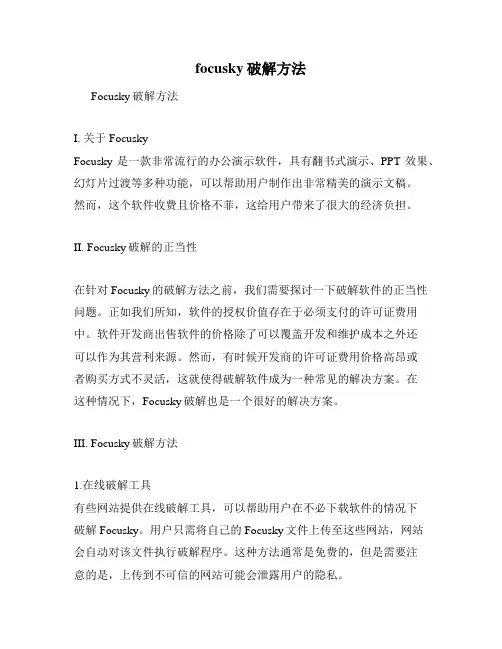 focusky 破解方法

Focusky 破解方法

I. 关于 Focusky

Focusky 是一款非常流行的办公演示软件，具有翻书式演示、PPT 效果、幻灯片过渡等多种功能，可以帮助用户制作出非常精美的演示文稿。然而，这个软件收费且价格不菲，这给用户带来了很大的经济负担。

II. Focusky 破解的正当性

在针对 Focusky 的破解方法之前，我们需要探讨一下破解软件的正当性问题。正如我们所知，软件的授权价值存在于必须支付的许可证费用中。软件开发商出售软件的价格除了可以覆盖开发和维护成本之外还可以作为其营利来源。然而，有时候开发商的许可证费用价格高昂或者购买方式不灵活，这就使得破解软件成为一种常见的解决方案。在这种情况下，Focusky 破解也是一个很好的解决方案。

III. Focusky 破解方法

1.在线破解工具

有些网站提供在线破解工具，可以帮助用户在不必下载软件的情况下破解 Focusky。用户只需将自己的 Focusky 文件上传至这些网站，网站会自动对该文件执行破解程序。这种方法通常是免费的，但是需要注意的是，上传到不可信的网站可能会泄露用户的隐私。